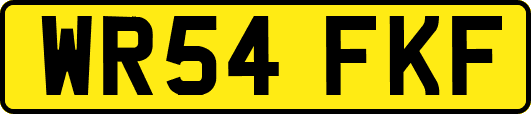 WR54 FKF